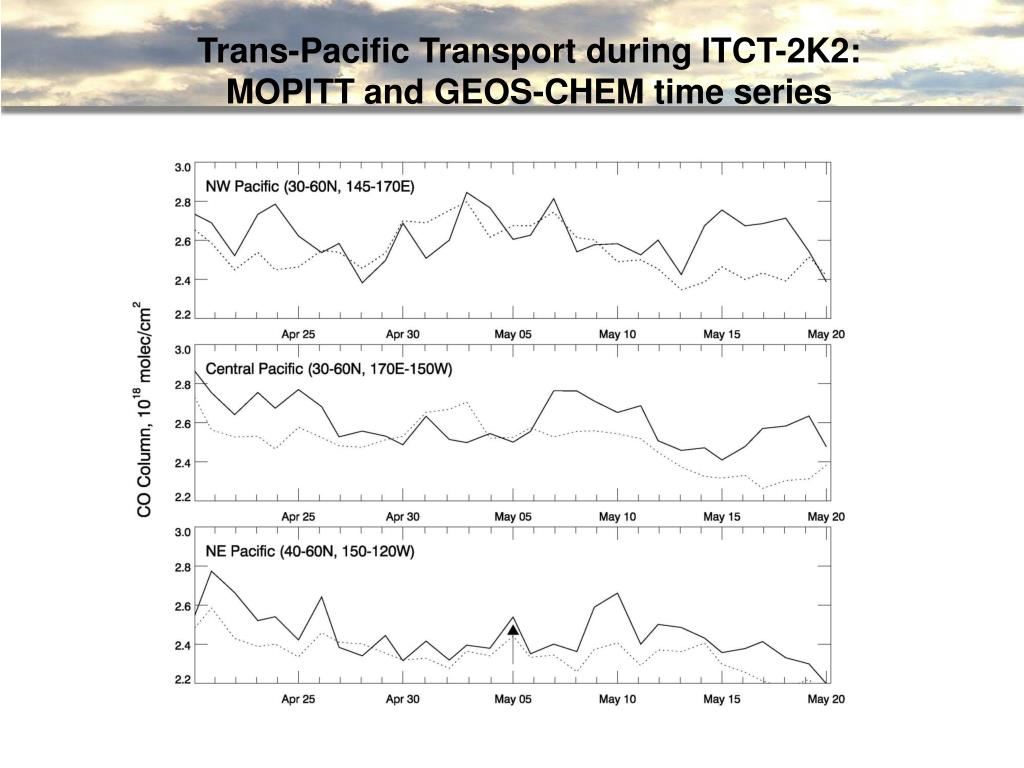 Trans-Pacific Transport during ITCT-2K2:
MOPITT and GEOS-CHEM time series

CO Column, $10^{18}$ molec/cm$^2$

NW Pacific (30-60N, 145-170E)

3.0
2.8
2.6
2.4
2.2

Apr 25 Apr 30 May 05 May 10 May 15 May 20

Central Pacific (30-60N, 170E-150W)

3.0
2.8
2.6
2.4
2.2

Apr 25 Apr 30 May 05 May 10 May 15 May 20

NE Pacific (40-60N, 150-120W)

3.0
2.8
2.6
2.4
2.2

Apr 25 Apr 30 May 05 May 10 May 15 May 20